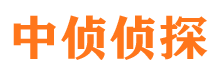 中侦侦探